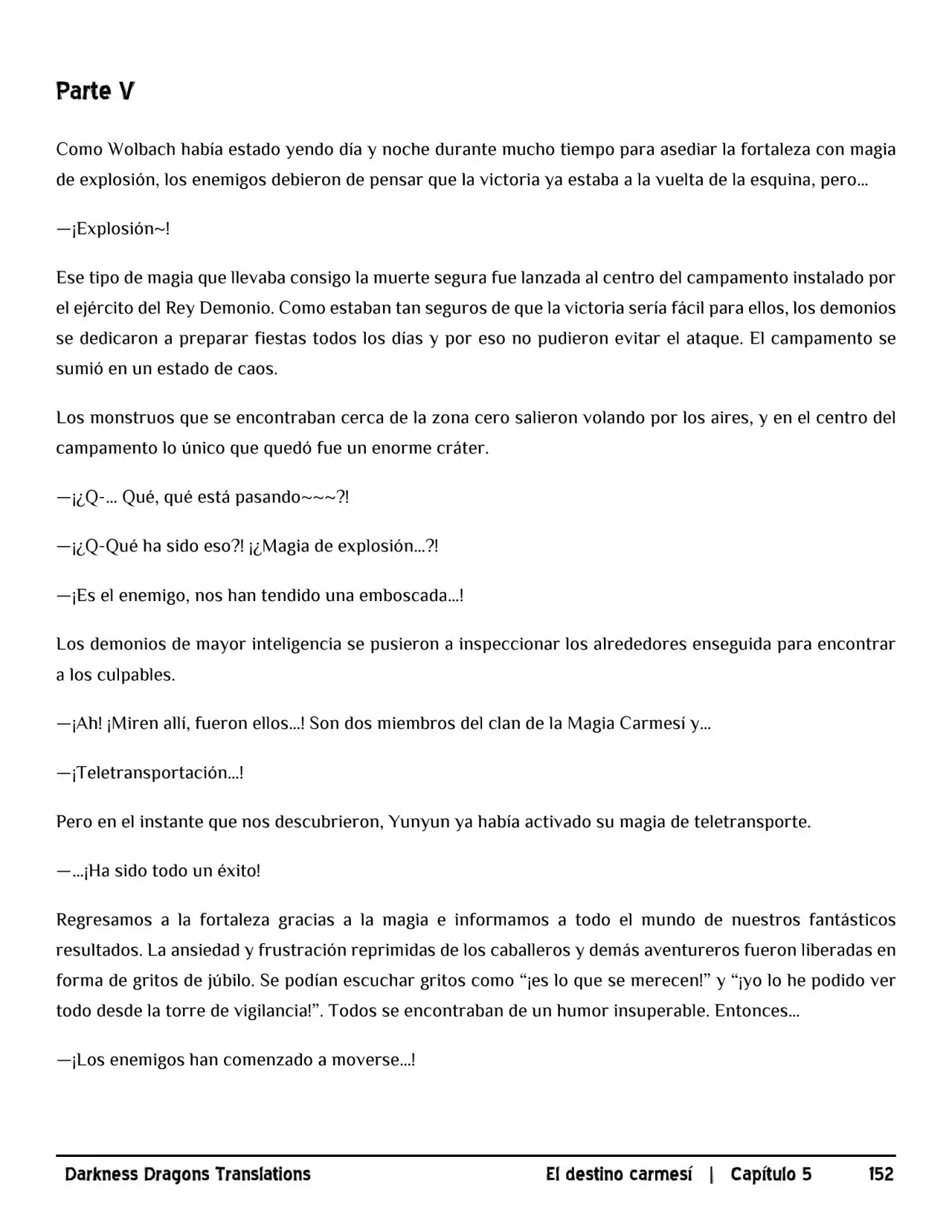 Parte V

Como Wolbach había estado yendo día y noche durante mucho tiempo para asediar la fortaleza con magia de explosión, los enemigos debieron de pensar que la victoria ya estaba a la vuelta de la esquina, pero...

—¡Explosión~!

Ese tipo de magia que llevaba consigo la muerte segura fue lanzada al centro del campamento instalado por el ejército del Rey Demonio. Como estaban tan seguros de que la victoria sería fácil para ellos, los demonios se dedicaron a preparar fiestas todos los días y por eso no pudieron evitar el ataque. El campamento se sumió en un estado de caos.

Los monstruos que se encontraban cerca de la zona cero salieron volando por los aires, y en el centro del campamento lo único que quedó fue un enorme cráter.

—¡¿Q-... Qué, qué está pasando~~~?!

—¡¿Q-Qué ha sido eso?! ¡¿Magia de explosión...?!

—¡Es el enemigo, nos han tendido una emboscada...!

Los demonios de mayor inteligencia se pusieron a inspeccionar los alrededores enseguida para encontrar a los culpables.

—¡Ah! ¡Miren allí, fueron ellos...! Son dos miembros del clan de la Magia Carmesí y...

—¡Teletransportación...!

Pero en el instante que nos descubrieron, Yunyun ya había activado su magia de teletransporte.

—...¡Ha sido todo un éxito!

Regresamos a la fortaleza gracias a la magia e informamos a todo el mundo de nuestros fantásticos resultados. La ansiedad y frustración reprimidas de los caballeros y demás aventureros fueron liberadas en forma de gritos de júbilo. Se podían escuchar gritos como "¡es lo que se merecen!" y "¡yo lo he podido ver todo desde la torre de vigilancia!". Todos se encontraban de un humor insuperable. Entonces...

—¡Los enemigos han comenzado a moverse...!

Darkness Dragons Translations El destino carmesí | Capítulo 5 152